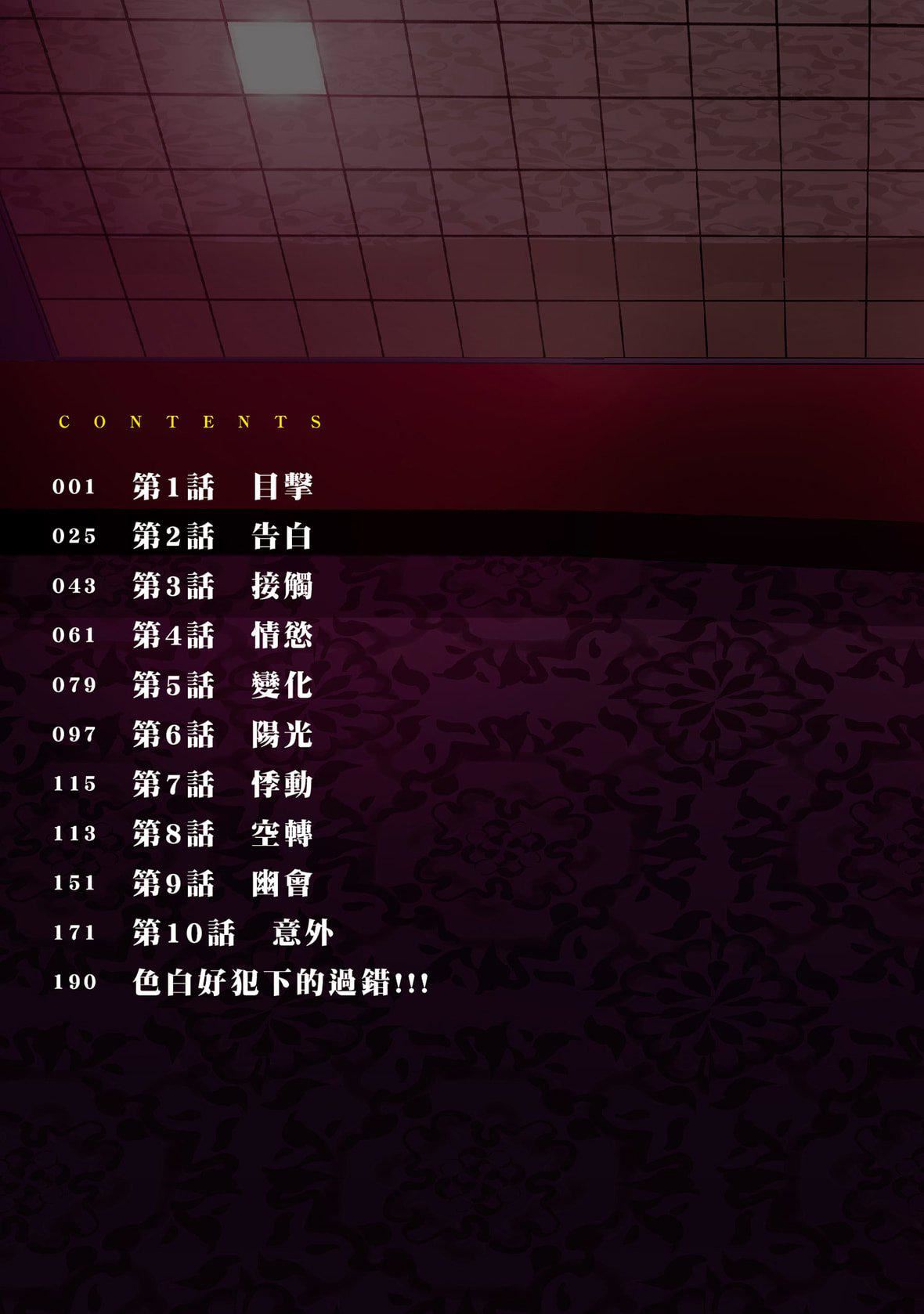 CONTENTS

001 第1話 目擊
025 第2話 告白
043 第3話 接觸
061 第4話 情慾
079 第5話 變化
097 第6話 陽光
115 第7話 悸動
113 第8話 空轉
151 第9話 幽會
171 第10話 意外
190 色白好犯下的過錯!!!